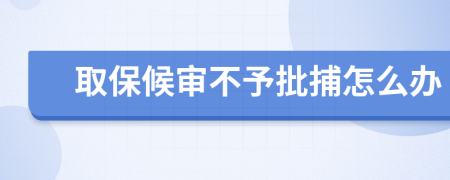 取保候审不予批捕怎么办